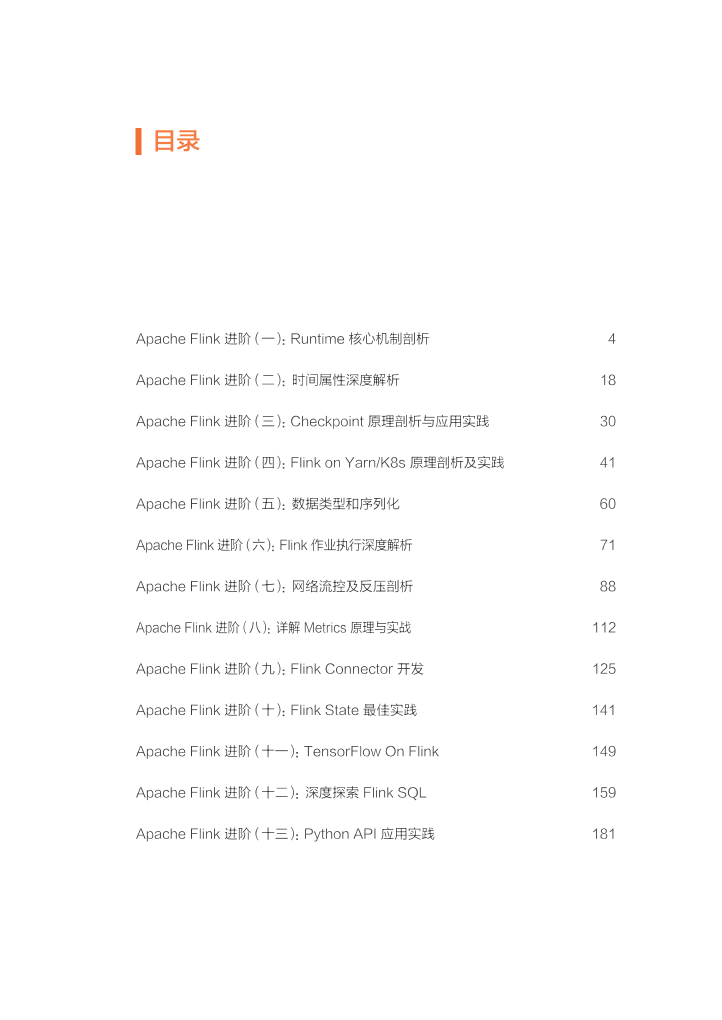 目录

Apache Flink 进阶（一）：Runtime 核心机制剖析 4

Apache Flink 进阶（二）：时间属性深度解析 18

Apache Flink 进阶（三）：Checkpoint 原理剖析与应用实践 30

Apache Flink 进阶（四）：Flink on Yarn/K8s 原理剖析及实践 41

Apache Flink 进阶（五）：数据类型和序列化 60

Apache Flink 进阶（六）：Flink 作业执行深度解析 71

Apache Flink 进阶（七）：网络流控及反压剖析 88

Apache Flink 进阶（八）：详解 Metrics 原理与实战 112

Apache Flink 进阶（九）：Flink Connector 开发 125

Apache Flink 进阶（十）：Flink State 最佳实践 141

Apache Flink 进阶（十一）：TensorFlow On Flink 149

Apache Flink 进阶（十二）：深度探索 Flink SQL 159

Apache Flink 进阶（十三）：Python API 应用实践 181